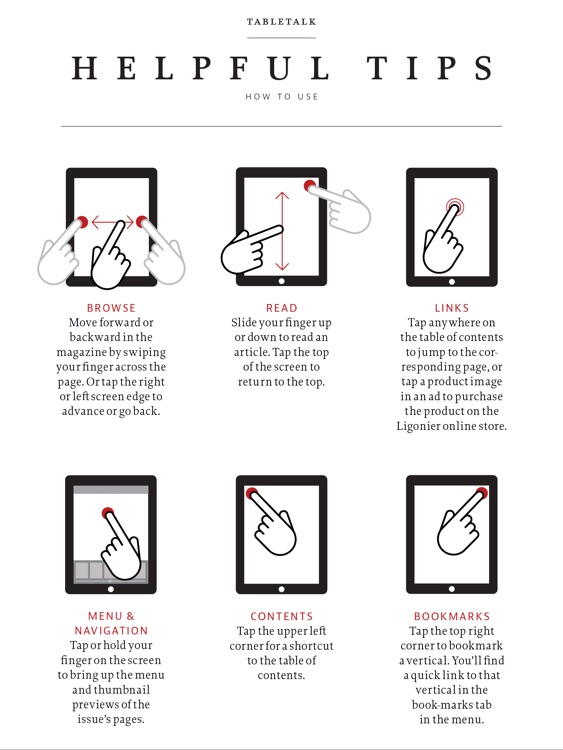 TABLETALK

HELPFUL TIPS

HOW TO USE

BROWSE
Move forward or backward in the magazine by swiping your finger across the page. Or tap the right or left screen edge to advance or go back.

READ
Slide your finger up or down to read an article. Tap the top of the screen to return to the top.

LINKS
Tap anywhere on the table of contents to jump to the corresponding page, or tap a product image in an ad to purchase the product on the Ligonier online store.

MENU & NAVIGATION
Tap or hold your finger on the screen to bring up the menu and thumbnail previews of the issue's pages.

CONTENTS
Tap the upper left corner for a shortcut to the table of contents.

BOOKMARKS
Tap the top right corner to bookmark a vertical. You'll find a quick link to that vertical in the book-marks tab in the menu.